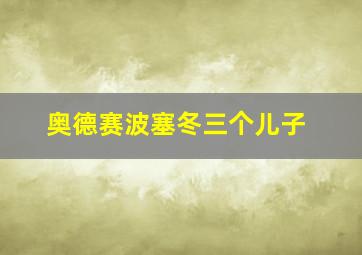 奥德赛波塞冬三个儿子